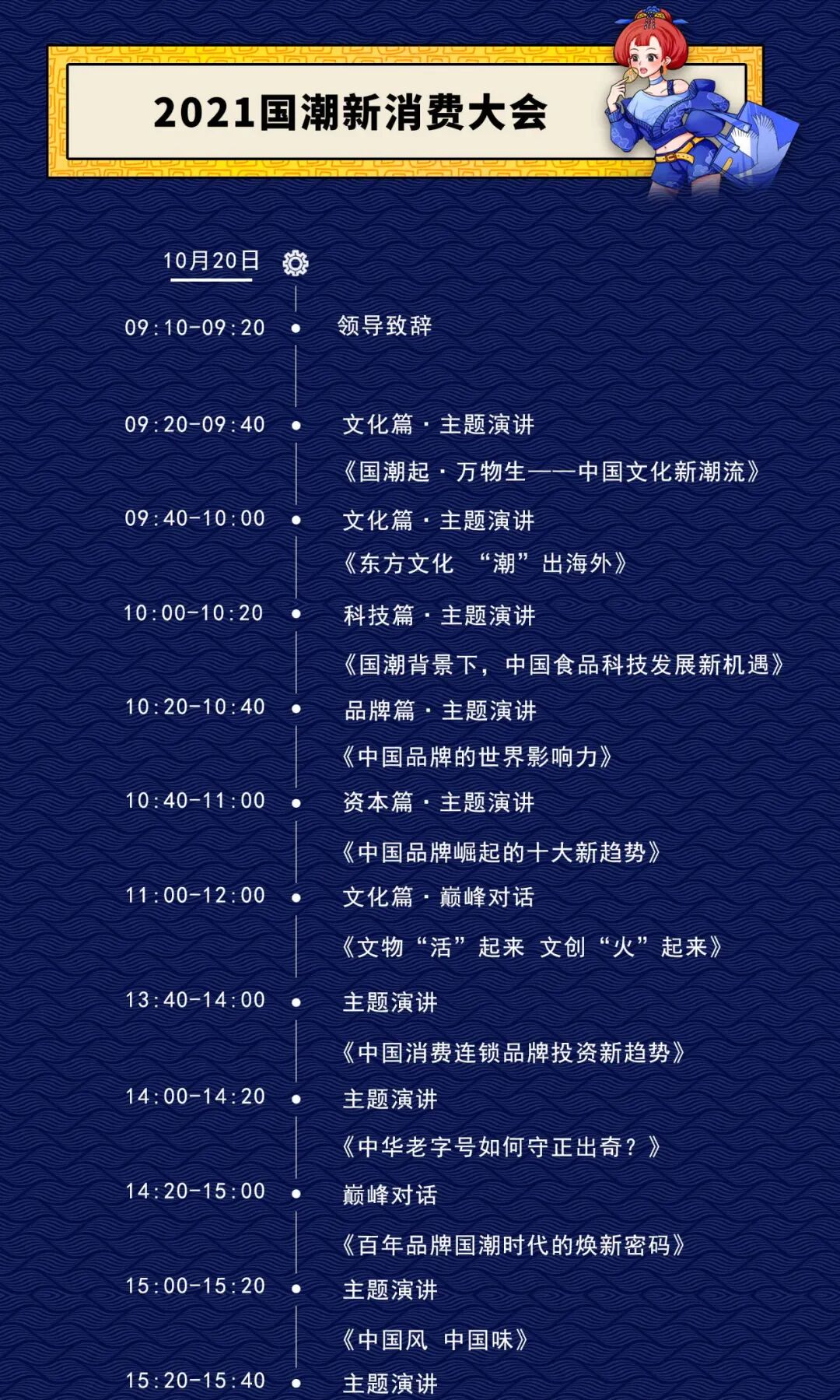 2021国潮新消费大会

10月20日

09:10-09:20 领导致辞

09:20-09:40 文化篇·主题演讲
《国潮起·万物生——中国文化新潮流》

09:40-10:00 文化篇·主题演讲
《东方文化 “潮”出海外》

10:00-10:20 科技篇·主题演讲
《国潮背景下，中国食品科技发展新机遇》

10:20-10:40 品牌篇·主题演讲
《中国品牌的世界影响力》

10:40-11:00 资本篇·主题演讲
《中国品牌崛起的十大新趋势》

11:00-12:00 文化篇·巅峰对话
《文物“活”起来 文创“火”起来》

13:40-14:00 主题演讲
《中国消费连锁品牌投资新趋势》

14:00-14:20 主题演讲
《中华老字号如何守正出奇？》

14:20-15:00 巅峰对话
《百年品牌国潮时代的焕新密码》

15:00-15:20 主题演讲
《中国风 中国味》

15:20-15:40 主题演讲